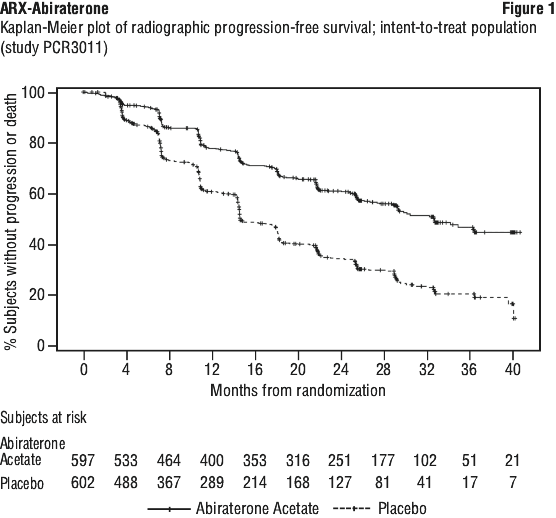 ARX-Abiraterone

Figure 1

Kaplan-Meier plot of radiographic progression-free survival; intent-to-treat population (study PCR3011)

% Subjects without progression or death

100
80
60
40
20
0

0 4 8 12 16 20 24 28 32 36 40

Months from randomization

Subjects at risk

| | | | | | | | | | | | |
|---|---|---|---|---|---|---|---|---|---|---|---|
| Abiraterone Acetate | 597 | 533 | 464 | 400 | 353 | 316 | 251 | 177 | 102 | 51 | 21 |
| Placebo | 602 | 488 | 367 | 289 | 214 | 168 | 127 | 81 | 41 | 17 | 7 |

Abiraterone Acetate   Placebo